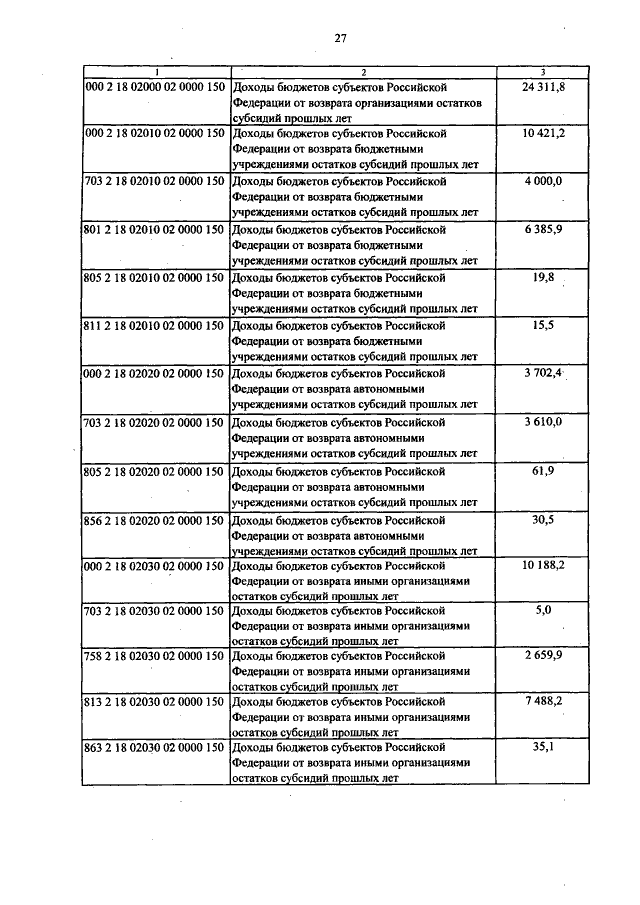 27

| 1 | 2 | 3 |
|---|---|---|
| 000 2 18 02000 02 0000 150 | Доходы бюджетов субъектов Российской Федерации от возврата организациями остатков субсидий прошлых лет | 24 311,8 |
| 000 2 18 02010 02 0000 150 | Доходы бюджетов субъектов Российской Федерации от возврата бюджетными учреждениями остатков субсидий прошлых лет | 10 421,2 |
| 703 2 18 02010 02 0000 150 | Доходы бюджетов субъектов Российской Федерации от возврата бюджетными учреждениями остатков субсидий прошлых лет | 4 000,0 |
| 801 2 18 02010 02 0000 150 | Доходы бюджетов субъектов Российской Федерации от возврата бюджетными учреждениями остатков субсидий прошлых лет | 6 385,9 |
| 805 2 18 02010 02 0000 150 | Доходы бюджетов субъектов Российской Федерации от возврата бюджетными учреждениями остатков субсидий прошлых лет | 19,8 |
| 811 2 18 02010 02 0000 150 | Доходы бюджетов субъектов Российской Федерации от возврата бюджетными учреждениями остатков субсидий прошлых лет | 15,5 |
| 000 2 18 02020 02 0000 150 | Доходы бюджетов субъектов Российской Федерации от возврата автономными учреждениями остатков субсидий прошлых лет | 3 702,4 |
| 703 2 18 02020 02 0000 150 | Доходы бюджетов субъектов Российской Федерации от возврата автономными учреждениями остатков субсидий прошлых лет | 3 610,0 |
| 805 2 18 02020 02 0000 150 | Доходы бюджетов субъектов Российской Федерации от возврата автономными учреждениями остатков субсидий прошлых лет | 61,9 |
| 856 2 18 02020 02 0000 150 | Доходы бюджетов субъектов Российской Федерации от возврата автономными учреждениями остатков субсидий прошлых лет | 30,5 |
| 000 2 18 02030 02 0000 150 | Доходы бюджетов субъектов Российской Федерации от возврата иными организациями остатков субсидий прошлых лет | 10 188,2 |
| 703 2 18 02030 02 0000 150 | Доходы бюджетов субъектов Российской Федерации от возврата иными организациями остатков субсидий прошлых лет | 5,0 |
| 758 2 18 02030 02 0000 150 | Доходы бюджетов субъектов Российской Федерации от возврата иными организациями остатков субсидий прошлых лет | 2 659,9 |
| 813 2 18 02030 02 0000 150 | Доходы бюджетов субъектов Российской Федерации от возврата иными организациями остатков субсидий прошлых лет | 7 488,2 |
| 863 2 18 02030 02 0000 150 | Доходы бюджетов субъектов Российской Федерации от возврата иными организациями остатков субсидий прошлых лет | 35,1 |